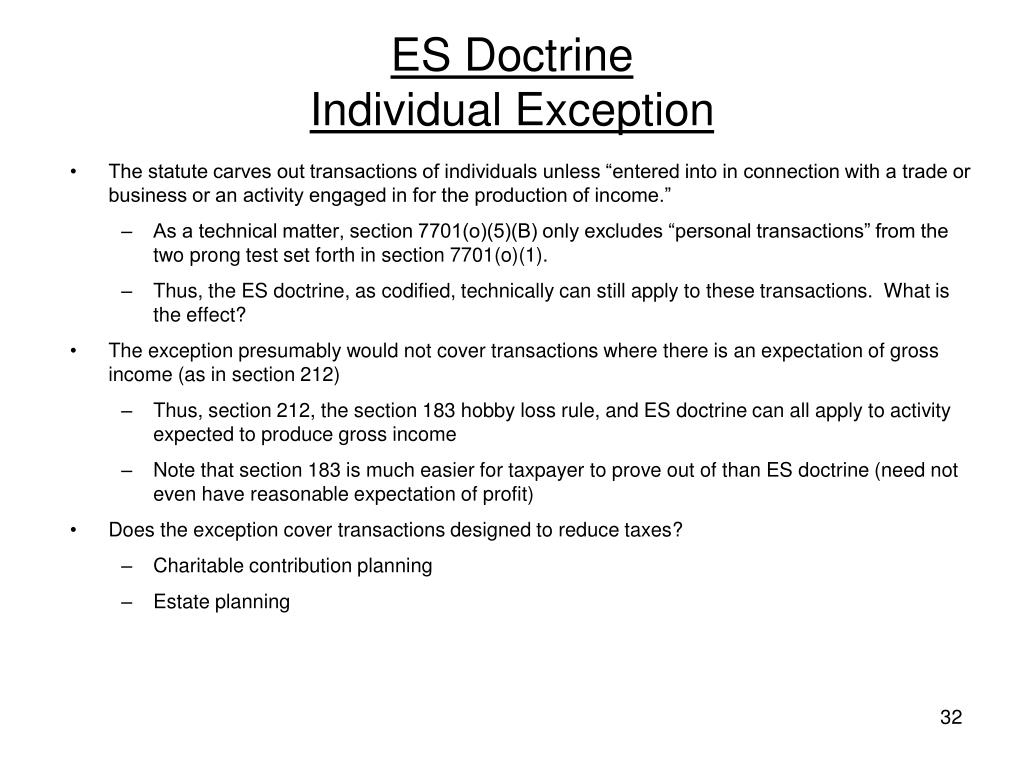 ES Doctrine
Individual Exception

• The statute carves out transactions of individuals unless “entered into in connection with a trade or business or an activity engaged in for the production of income.”

– As a technical matter, section 7701(o)(5)(B) only excludes “personal transactions” from the two prong test set forth in section 7701(o)(1).

– Thus, the ES doctrine, as codified, technically can still apply to these transactions. What is the effect?

• The exception presumably would not cover transactions where there is an expectation of gross income (as in section 212)

– Thus, section 212, the section 183 hobby loss rule, and ES doctrine can all apply to activity expected to produce gross income

– Note that section 183 is much easier for taxpayer to prove out of than ES doctrine (need not even have reasonable expectation of profit)

• Does the exception cover transactions designed to reduce taxes?

– Charitable contribution planning

– Estate planning

32